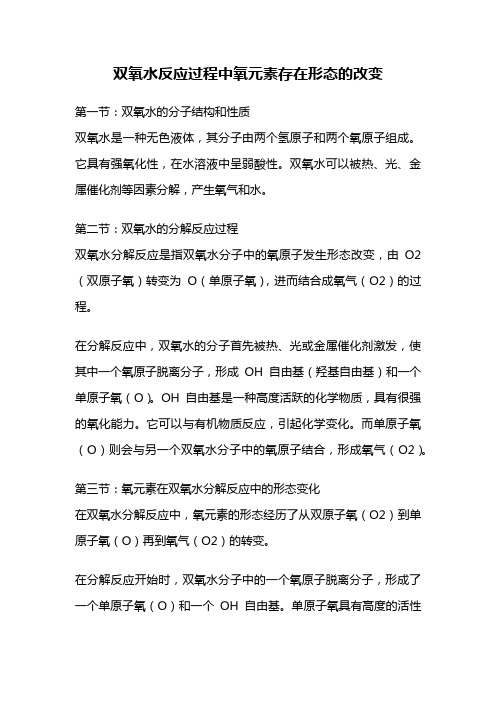 双氧水反应过程中氧元素存在形态的改变

第一节：双氧水的分子结构和性质
双氧水是一种无色液体，其分子由两个氢原子和两个氧原子组成。它具有强氧化性，在水溶液中呈弱酸性。双氧水可以被热、光、金属催化剂等因素分解，产生氧气和水。

第二节：双氧水的分解反应过程
双氧水分解反应是指双氧水分子中的氧原子发生形态改变，由 O2（双原子氧）转变为 O（单原子氧），进而结合成氧气（O2）的过程。

在分解反应中，双氧水的分子首先被热、光或金属催化剂激发，使其中一个氧原子脱离分子，形成 OH 自由基（羟基自由基）和一个单原子氧（O）。OH 自由基是一种高度活跃的化学物质，具有很强的氧化能力。它可以与有机物质反应，引起化学变化。而单原子氧（O）则会与另一个双氧水分子中的氧原子结合，形成氧气（O2）。

第三节：氧元素在双氧水分解反应中的形态变化
在双氧水分解反应中，氧元素的形态经历了从双原子氧（O2）到单原子氧（O）再到氧气（O2）的转变。

在分解反应开始时，双氧水分子中的一个氧原子脱离分子，形成了一个单原子氧（O）和一个 OH 自由基。单原子氧具有高度的活性